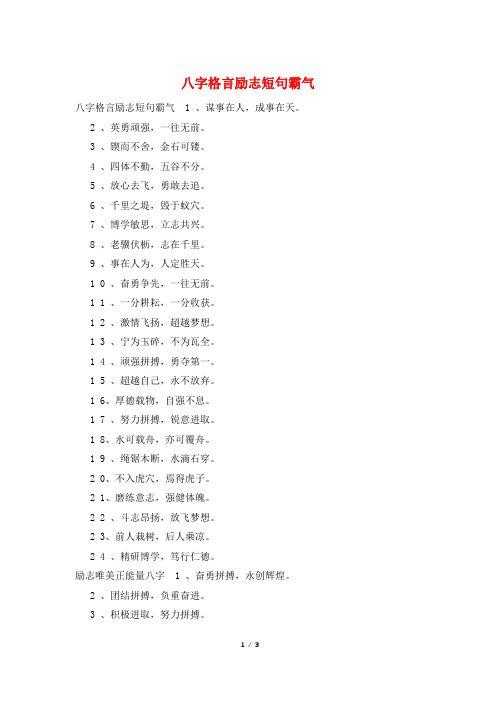 八字格言励志短句霸气

八字格言励志短句霸气　１、谋事在人，成事在天。

２、英勇顽强，一往无前。

３、锲而不舍，金石可镂。

４、四体不勤，五谷不分。

５、放心去飞，勇敢去追。

６、千里之堤，毁于蚁穴。

７、博学敏思，立志共兴。

８、老骥伏枥，志在千里。

９、事在人为，人定胜天。

１０、奋勇争先，一往无前。

１１、一分耕耘，一分收获。

１２、激情飞扬，超越梦想。

１３、宁为玉碎，不为瓦全。

１４、顽强拼搏，勇夺第一。

１５、超越自己，永不放弃。

１6、厚德载物，自强不息。

１７、努力拼搏，锐意进取。

１8、水可载舟，亦可覆舟。

１９、绳锯木断，水滴石穿。

２0、不入虎穴，焉得虎子。

２1、磨练意志，强健体魄。

２２、斗志昂扬，放飞梦想。

２3、前人栽树，后人乘凉。

２４、精研博学，笃行仁德。

励志唯美正能量八字　１、奋勇拼搏，永创辉煌。

２、团结拼搏，负重奋进。

３、积极进取，努力拼搏。

1 / 3